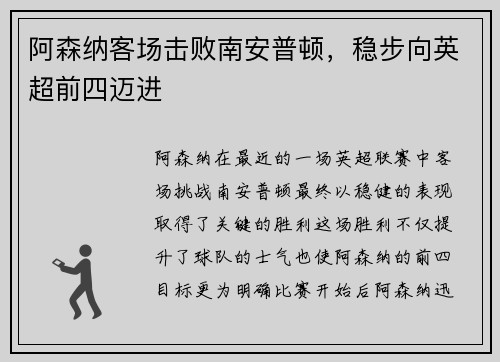 阿森纳客场击败南安普顿，稳步向英超前四迈进

阿森纳在最近的一场英超联赛中客场挑战南安普顿最终以稳健的表现取得了关键的胜利这场胜利不仅提升了球队的士气也使阿森纳的前四目标更为明确比赛开始后阿森纳迅